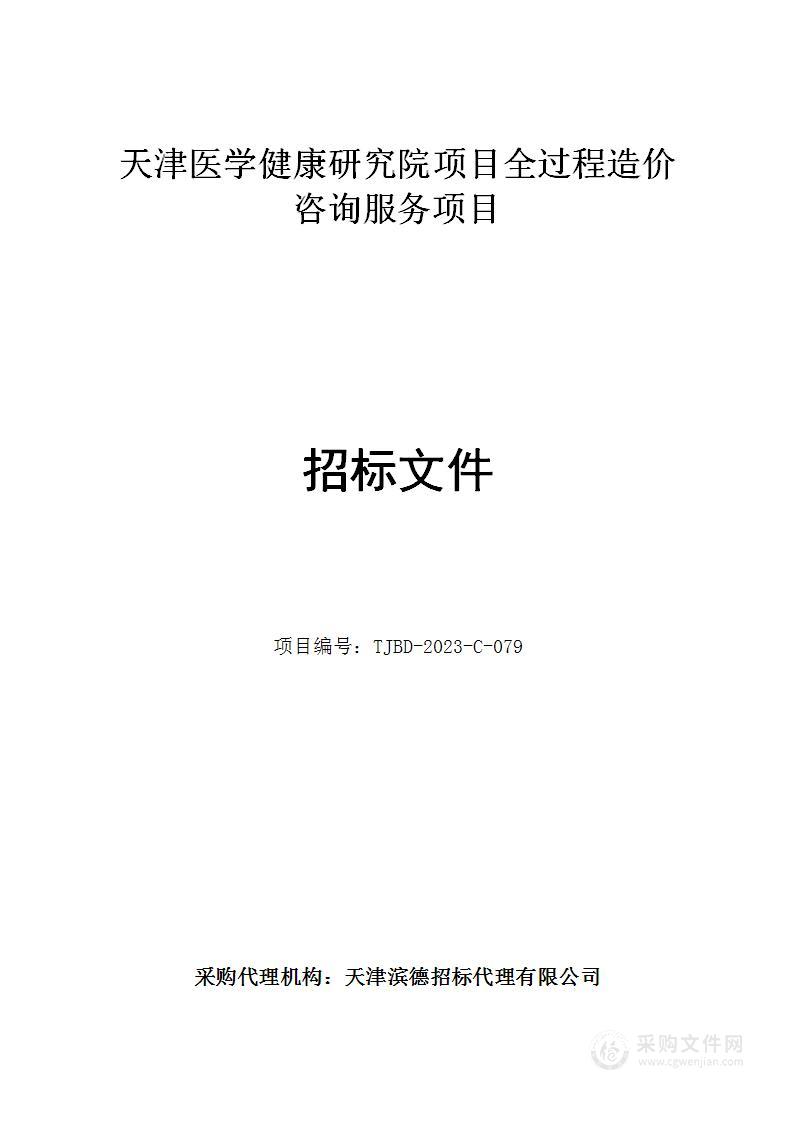 天津医学健康研究院项目全过程造价咨询服务项目

招标文件

项目编号：TJBD-2023-C-079

采购代理机构：天津滨德招标代理有限公司

采购文件网
www.cgwenjian.com